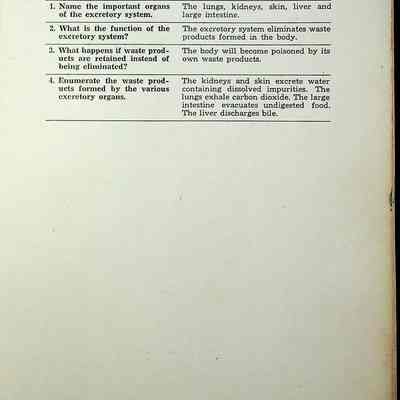 | | |
|---|---|
| 1. Name the important organs of the excretory system. | The lungs, kidneys, skin, liver and large intestine. |
| 2. What is the function of the excretory system? | The excretory system eliminates waste products formed in the body. |
| 3. What happens if waste products are retained instead of being eliminated? | The body will become poisoned by its own waste products. |
| 4. Enumerate the waste products formed by the various excretory organs. | The kidneys and skin excrete water containing dissolved impurities. The lungs exhale carbon dioxide. The large intestine evacuates undigested food. The liver discharges bile. |